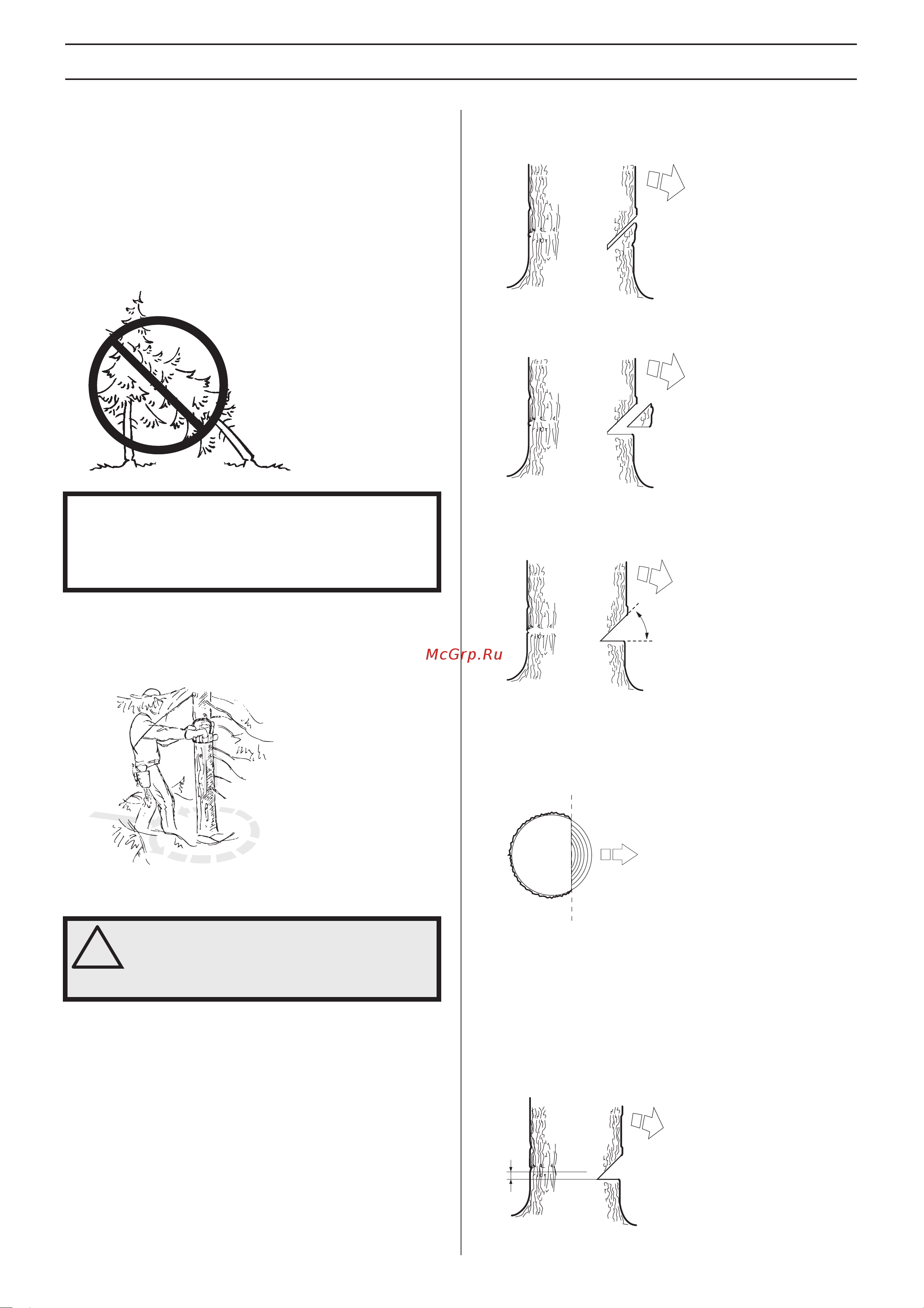 McGrp.Ru